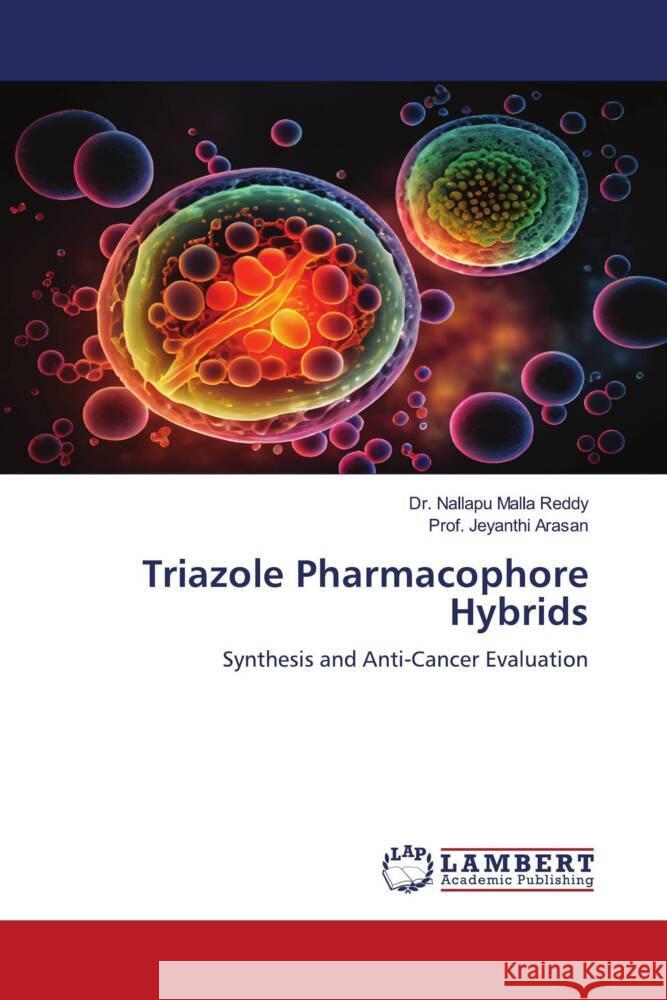 Dr. Nallapu Malla Reddy
Prof. Jeyanthi Arasan

Triazole Pharmacophore Hybrids

Synthesis and Anti-Cancer Evaluation

LAP
LAMBERT
Academic Publishing